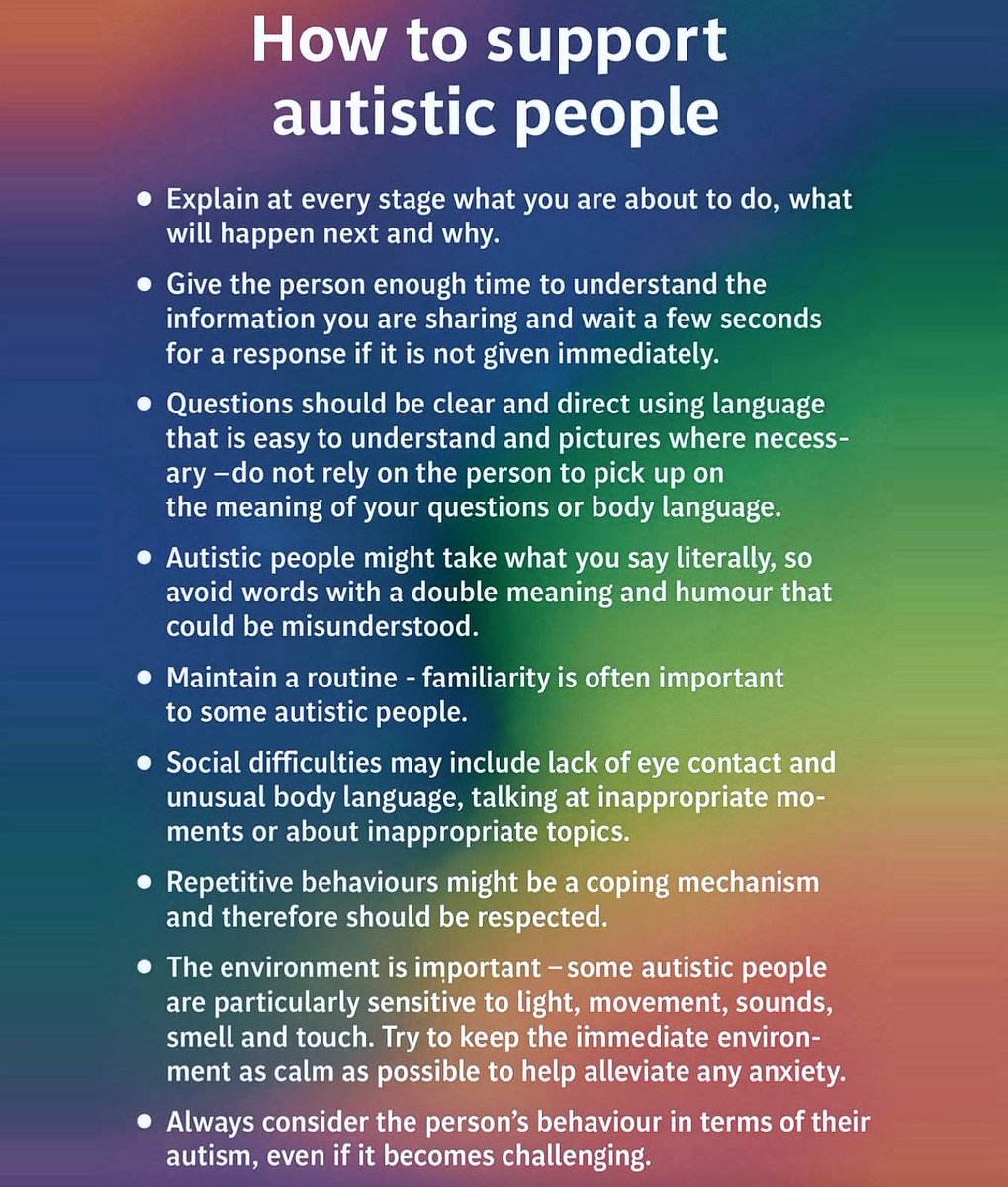 How to support autistic people

• Explain at every stage what you are about to do, what will happen next and why.

• Give the person enough time to understand the information you are sharing and wait a few seconds for a response if it is not given immediately.

• Questions should be clear and direct using language that is easy to understand and pictures where necessary –do not rely on the person to pick up on the meaning of your questions or body language.

• Autistic people might take what you say literally, so avoid words with a double meaning and humour that could be misunderstood.

• Maintain a routine - familiarity is often important to some autistic people.

• Social difficulties may include lack of eye contact and unusual body language, talking at inappropriate moments or about inappropriate topics.

• Repetitive behaviours might be a coping mechanism and therefore should be respected.

• The environment is important – some autistic people are particularly sensitive to light, movement, sounds, smell and touch. Try to keep the immediate environment as calm as possible to help alleviate any anxiety.

• Always consider the person's behaviour in terms of their autism, even if it becomes challenging.